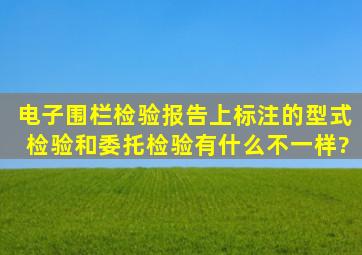 电子围栏检验报告上标注的型式检验和委托检验有什么不一样?